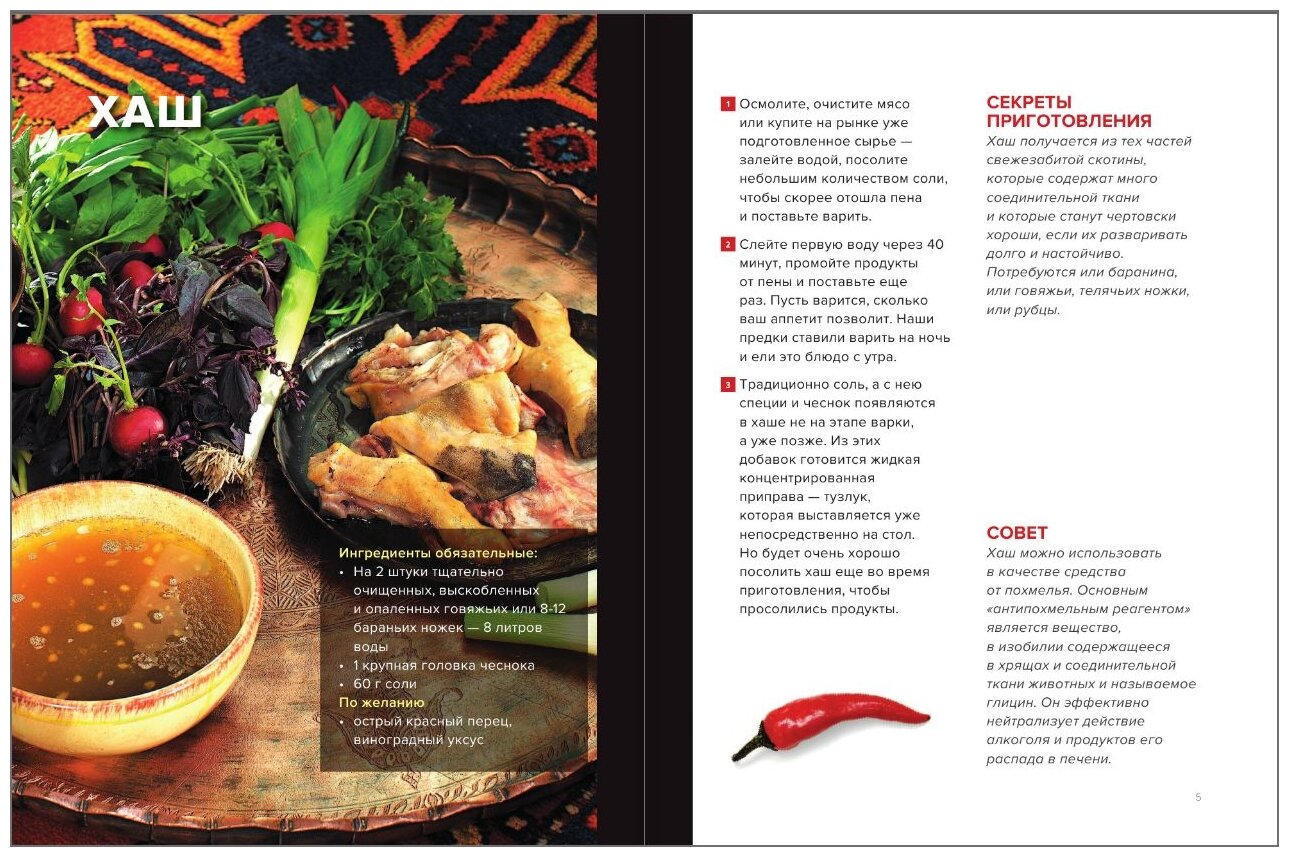 ХАШ

Ингредиенты обязательные:
• На 2 штуки тщательно очищенных, выскобленных и опаленных говяжьих или 8-12 бараньих ножек — 8 литров воды
• 1 крупная головка чеснока
• 60 г соли
По желанию
• острый красный перец, виноградный уксус

1 Осмолите, очистите мясо или купите на рынке уже подготовленное сырье — залейте водой, посолите небольшим количеством соли, чтобы скорее отошла пена и поставьте варить.

2 Слейте первую воду через 40 минут, промойте продукты от пены и поставьте еще раз. Пусть варится, сколько ваш аппетит позволит. Наши предки ставили варить на ночь и ели это блюдо с утра.

3 Традиционно соль, а с нею специи и чеснок появляются в хаше не на этапе варки, а уже позже. Из этих добавок готовится жидкая концентрированная приправа — тузлук, которая выставляется уже непосредственно на стол. Но будет очень хорошо посолить хаш еще во время приготовления, чтобы просолились продукты.

СЕКРЕТЫ ПРИГОТОВЛЕНИЯ
Хаш получается из тех частей свежезабитой скотины, которые содержат много соединительной ткани и которые станут чертовски хороши, если их разваривать долго и настойчиво. Потребуются или баранина, или говяжьи, телячьих ножки, или рубцы.

СОВЕТ
Хаш можно использовать в качестве средства от похмелья. Основным «антипохмельным реагентом» является вещество, в изобилии содержащееся в хрящах и соединительной ткани животных и называемое глицин. Он эффективно нейтрализует действие алкоголя и продуктов его распада в печени.

5